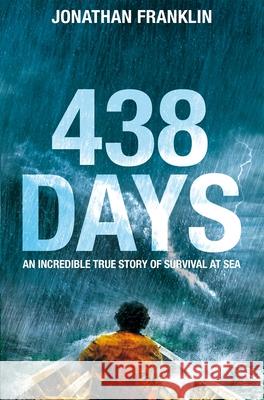 JONATHAN FRANKLIN

438 DAYS

AN INCREDIBLE TRUE STORY OF SURVIVAL AT SEA

Kraina Książek